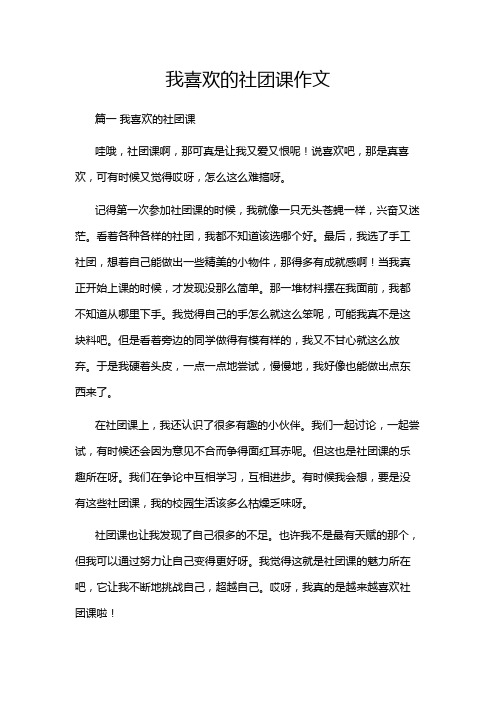 我喜欢的社团课作文

篇一 我喜欢的社团课

哇哦，社团课啊，那可真是让我又爱又恨呢！说喜欢吧，那是真喜欢，可有时候又觉得哎呀，怎么这么难搞呀。

记得第一次参加社团课的时候，我就像一只无头苍蝇一样，兴奋又迷茫。看着各种各样的社团，我都不知道该选哪个好。最后，我选了手工社团，想着自己能做出一些精美的小物件，那得多有成就感啊！当我真正开始上课的时候，才发现没那么简单。那一堆材料摆在我面前，我都不知道从哪里下手。我觉得自己的手怎么就这么笨呢，可能我真不是这块料吧。但是看着旁边的同学做得有模有样的，我又不甘心就这么放弃。于是我硬着头皮，一点一点地尝试，慢慢地，我好像也能做出点东西来了。

在社团课上，我还认识了很多有趣的小伙伴。我们一起讨论，一起尝试，有时候还会因为意见不合而争得面红耳赤呢。但这也是社团课的乐趣所在呀。我们在争论中互相学习，互相进步。有时候我会想，要是没有这些社团课，我的校园生活该多么枯燥乏味呀。

社团课也让我发现了自己很多的不足。也许我不是最有天赋的那个，但我可以通过努力让自己变得更好呀。我觉得这就是社团课的魅力所在吧，它让我不断地挑战自己，超越自己。哎呀，我真的是越来越喜欢社团课啦！